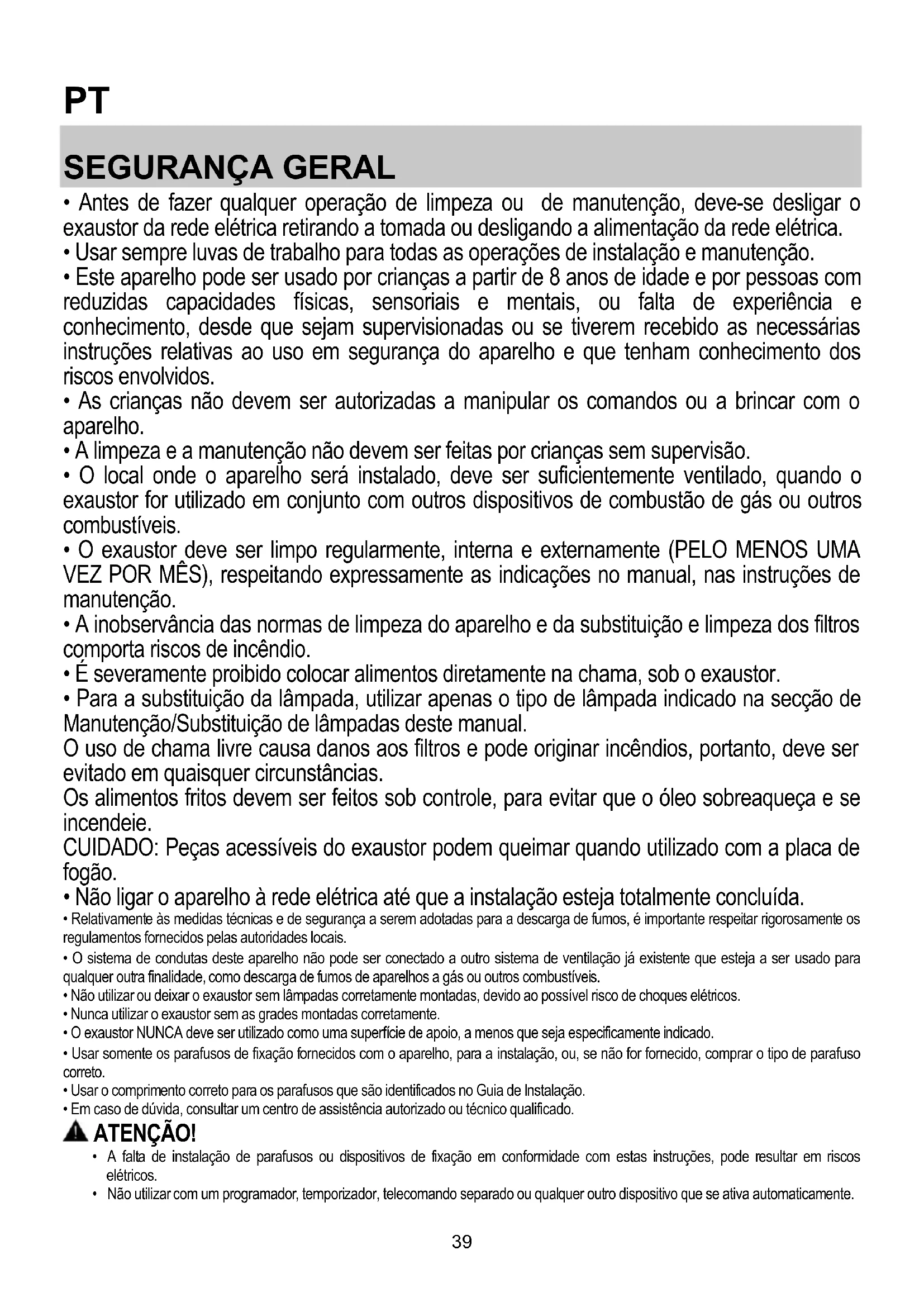 PT

SEGURANÇA GERAL

• Antes de fazer qualquer operação de limpeza ou de manutenção, deve-se desligar o exaustor da rede elétrica retirando a tomada ou desligando a alimentação da rede elétrica.
• Usar sempre luvas de trabalho para todas as operações de instalação e manutenção.
• Este aparelho pode ser usado por crianças a partir de 8 anos de idade e por pessoas com reduzidas capacidades físicas, sensoriais e mentais, ou falta de experiência e conhecimento, desde que sejam supervisionadas ou se tiverem recebido as necessárias instruções relativas ao uso em segurança do aparelho e que tenham conhecimento dos riscos envolvidos.
• As crianças não devem ser autorizadas a manipular os comandos ou a brincar com o aparelho.
• A limpeza e a manutenção não devem ser feitas por crianças sem supervisão.
• O local onde o aparelho será instalado, deve ser suficientemente ventilado, quando o exaustor for utilizado em conjunto com outros dispositivos de combustão de gás ou outros combustíveis.
• O exaustor deve ser limpo regularmente, interna e externamente (PELO MENOS UMA VEZ POR MÊS), respeitando expressamente as indicações no manual, nas instruções de manutenção.
• A inobservância das normas de limpeza do aparelho e da substituição e limpeza dos filtros comporta riscos de incêndio.
• É severamente proibido colocar alimentos diretamente na chama, sob o exaustor.
• Para a substituição da lâmpada, utilizar apenas o tipo de lâmpada indicado na secção de Manutenção/Substituição de lâmpadas deste manual.
O uso de chama livre causa danos aos filtros e pode originar incêndios, portanto, deve ser evitado em quaisquer circunstâncias.
Os alimentos fritos devem ser feitos sob controle, para evitar que o óleo sobreaqueça e se incendeie.
CUIDADO: Peças acessíveis do exaustor podem queimar quando utilizado com a placa de fogão.
• Não ligar o aparelho à rede elétrica até que a instalação esteja totalmente concluída.
• Relativamente às medidas técnicas e de segurança a serem adotadas para a descarga de fumos, é importante respeitar rigorosamente os regulamentos fornecidos pelas autoridades locais.
• O sistema de condutas deste aparelho não pode ser conectado a outro sistema de ventilação já existente que esteja a ser usado para qualquer outra finalidade, como descarga de fumos de aparelhos a gás ou outros combustíveis.
• Não utilizar ou deixar o exaustor sem lâmpadas corretamente montadas, devido ao possível risco de choques elétricos.
• Nunca utilizar o exaustor sem as grades montadas corretamente.
• O exaustor NUNCA deve ser utilizado como uma superfície de apoio, a menos que seja especificamente indicado.
• Usar somente os parafusos de fixação fornecidos com o aparelho, para a instalação, ou, se não for fornecido, comprar o tipo de parafuso correto.
• Usar o comprimento correto para os parafusos que são identificados no Guia de Instalação.
• Em caso de dúvida, consultar um centro de assistência autorizado ou técnico qualificado.

ATENÇÃO!
• A falta de instalação de parafusos ou dispositivos de fixação em conformidade com estas instruções, pode resultar em riscos elétricos.
• Não utilizar com um programador, temporizador, telecomando separado ou qualquer outro dispositivo que se ativa automaticamente.

39